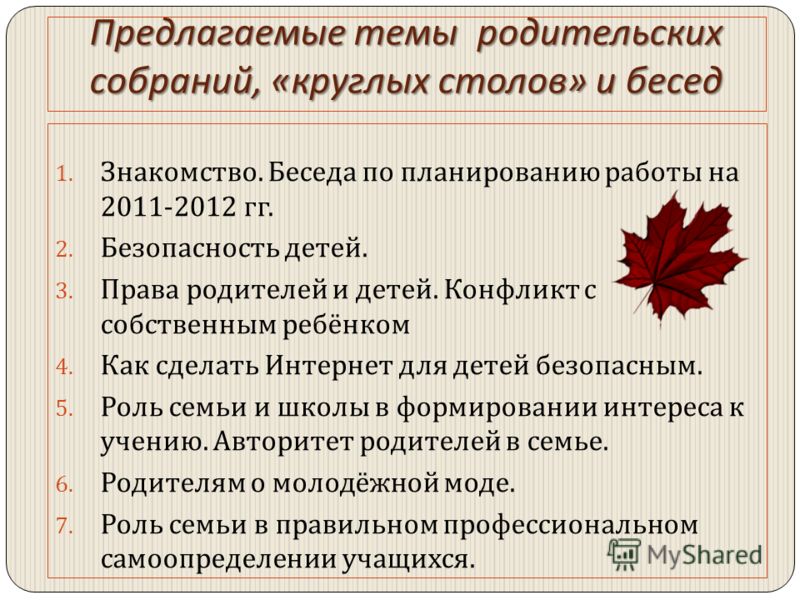 Предлагаемые темы родительских собраний, «круглых столов» и бесед

1. Знакомство. Беседа по планированию работы на 2011-2012 гг.
2. Безопасность детей.
3. Права родителей и детей. Конфликт с собственным ребёнком
4. Как сделать Интернет для детей безопасным.
5. Роль семьи и школы в формировании интереса к учению. Авторитет родителей в семье.
6. Родителям о молодёжной моде.
7. Роль семьи в правильном профессиональном самоопределении учащихся.

MyShared